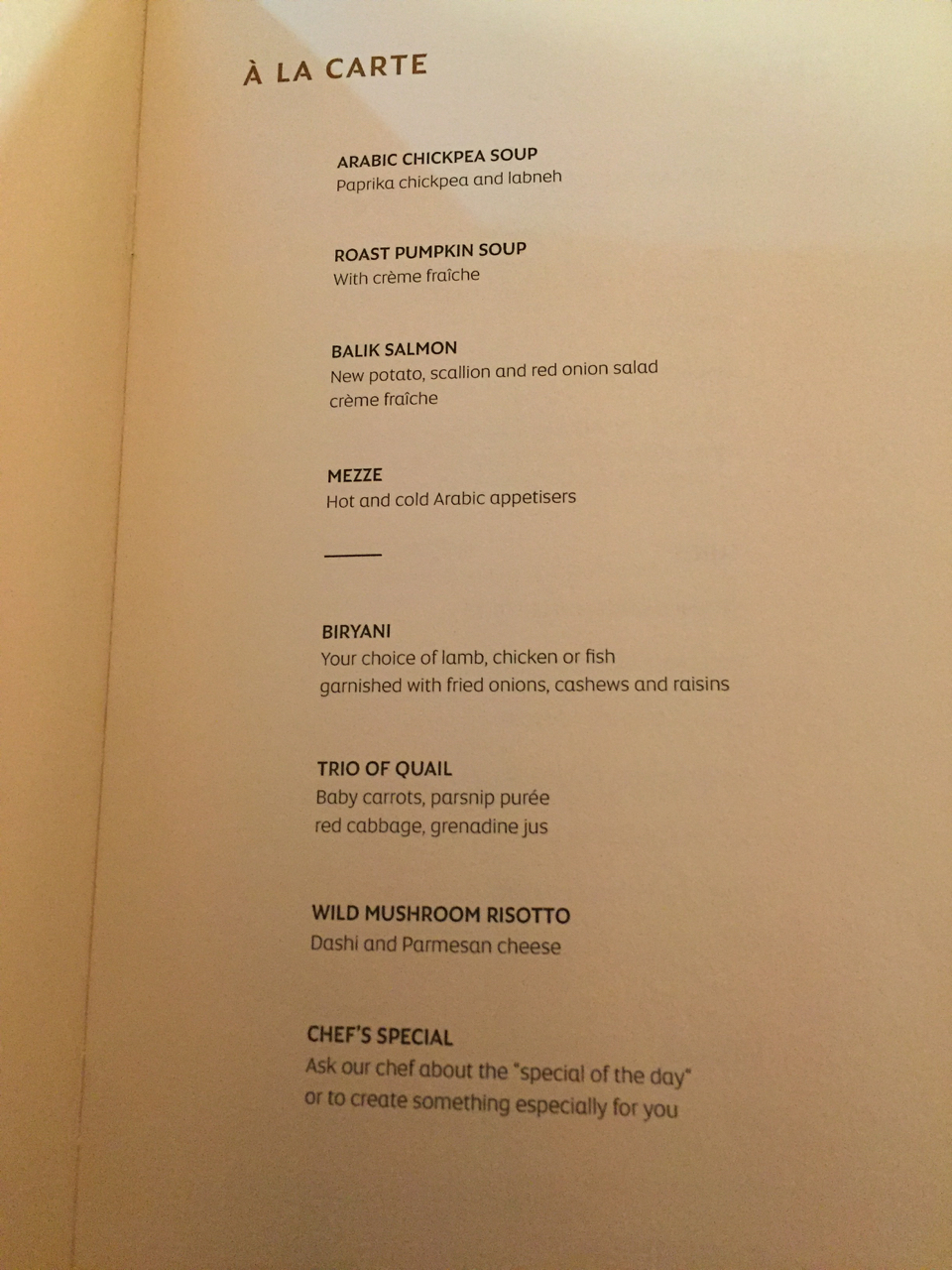 À LA CARTE

ARABIC CHICKPEA SOUP
Paprika chickpea and labneh

ROAST PUMPKIN SOUP
With crème fraîche

BALIK SALMON
New potato, scallion and red onion salad
crème fraîche

MEZZE
Hot and cold Arabic appetisers

BIRYANI
Your choice of lamb, chicken or fish
garnished with fried onions, cashews and raisins

TRIO OF QUAIL
Baby carrots, parsnip purée
red cabbage, grenadine jus

WILD MUSHROOM RISOTTO
Dashi and Parmesan cheese

CHEF'S SPECIAL
Ask our chef about the "special of the day"
or to create something especially for you